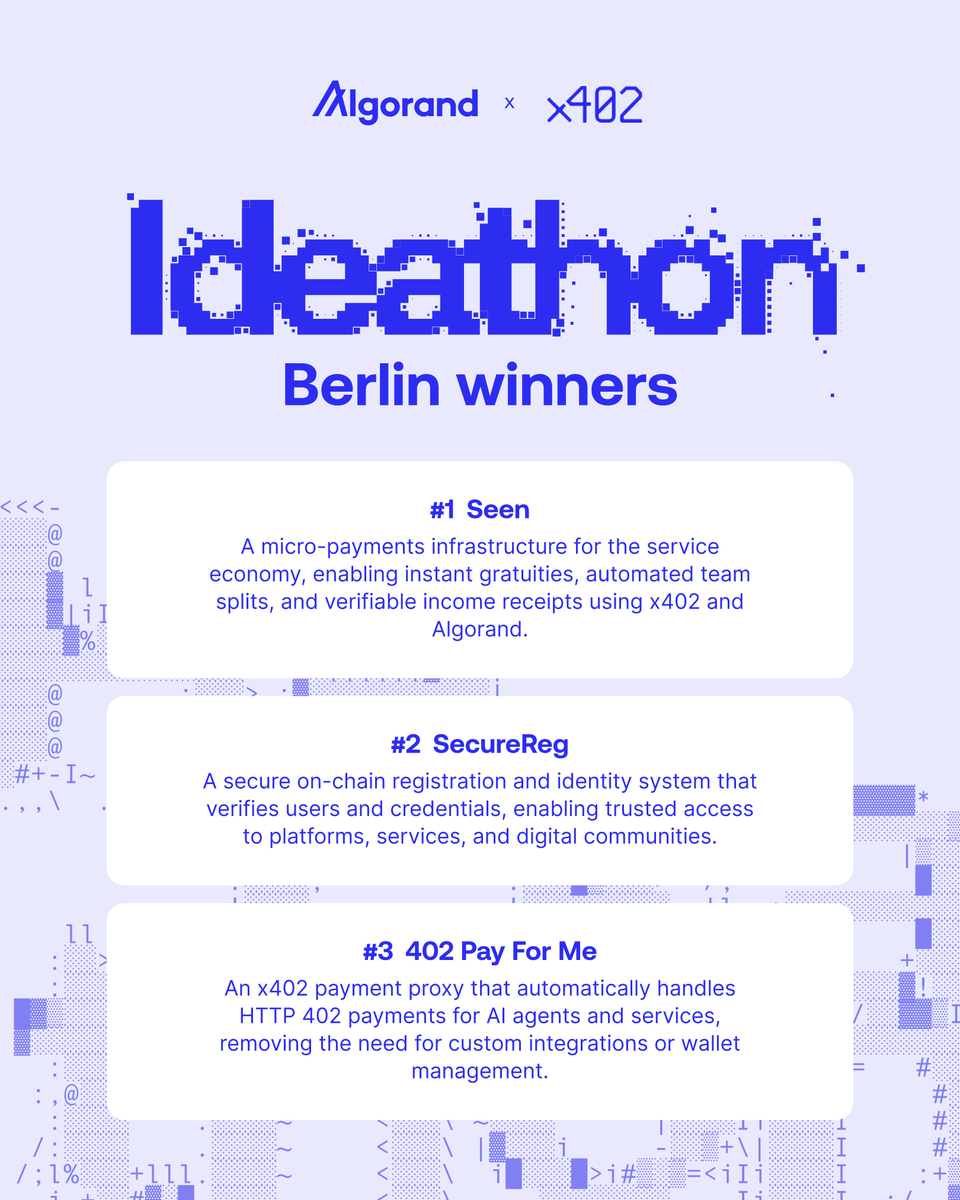 Algorand x x402

Ideathon

Berlin winners

#1 Seen

A micro-payments infrastructure for the service economy, enabling instant gratuities, automated team splits, and verifiable income receipts using x402 and Algorand.

#2 SecureReg

A secure on-chain registration and identity system that verifies users and credentials, enabling trusted access to platforms, services, and digital communities.

#3 402 Pay For Me

An x402 payment proxy that automatically handles HTTP 402 payments for AI agents and services, removing the need for custom integrations or wallet management.